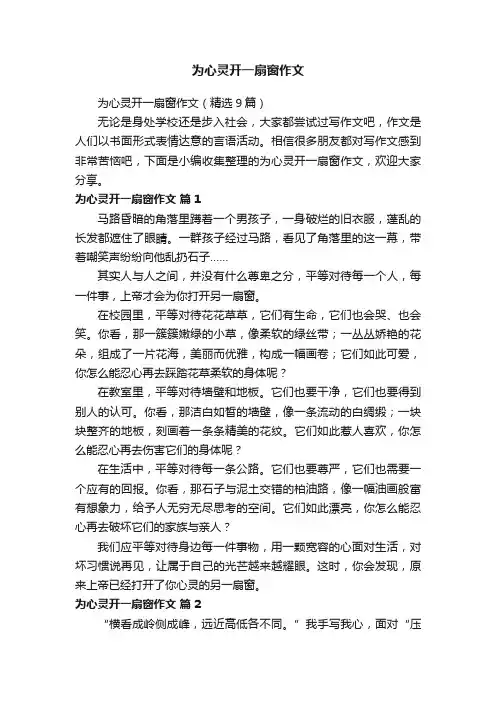 为心灵开一扇窗作文

为心灵开一扇窗作文（精选9篇）

无论是身处学校还是步入社会，大家都尝试过写作文吧，作文是人们以书面形式表情达意的言语活动。相信很多朋友都对写作文感到非常苦恼吧，下面是小编收集整理的为心灵开一扇窗作文，欢迎大家分享。

为心灵开一扇窗作文 篇1

马路昏暗的角落里蹲着一个男孩子，一身破烂的旧衣服，蓬乱的长发都遮住了眼睛。一群孩子经过马路，看见了角落里的这一幕，带着嘲笑声纷纷向他乱扔石子……

其实人与人之间，并没有什么尊卑之分，平等对待每一个人，每一件事，上帝才会为你打开另一扇窗。

在校园里，平等对待花花草草，它们有生命，它们也会哭、也会笑。你看，那一簇簇嫩绿的小草，像柔软的绿丝带；一丛丛娇艳的花朵，组成了一片花海，美丽而优雅，构成一幅画卷；它们如此可爱，你怎么能忍心再去踩踏花草柔软的身体呢？

在教室里，平等对待墙壁和地板。它们也要干净，它们也要得到别人的认可。你看，那洁白如皙的墙壁，像一条流动的白绸缎；一块块整齐的地板，刻画着一条条精美的花纹。它们如此惹人喜欢，你怎么能忍心再去伤害它们的身体呢？

在生活中，平等对待每一条公路。它们也要尊严，它们也需要一个应有的回报。你看，那石子与泥土交错的柏油路，像一幅油画般富有想象力，给予人无穷无尽思考的空间。它们如此漂亮，你怎么能忍心再去破坏它们的家族与亲人？

我们应平等对待身边每一件事物，用一颗宽容的心面对生活，对坏习惯说再见，让属于自己的光芒越来越耀眼。这时，你会发现，原来上帝已经打开了你心灵的另一扇窗。

为心灵开一扇窗作文 篇2

“横看成岭侧成峰，远近高低各不同。”我手写我心，面对“压